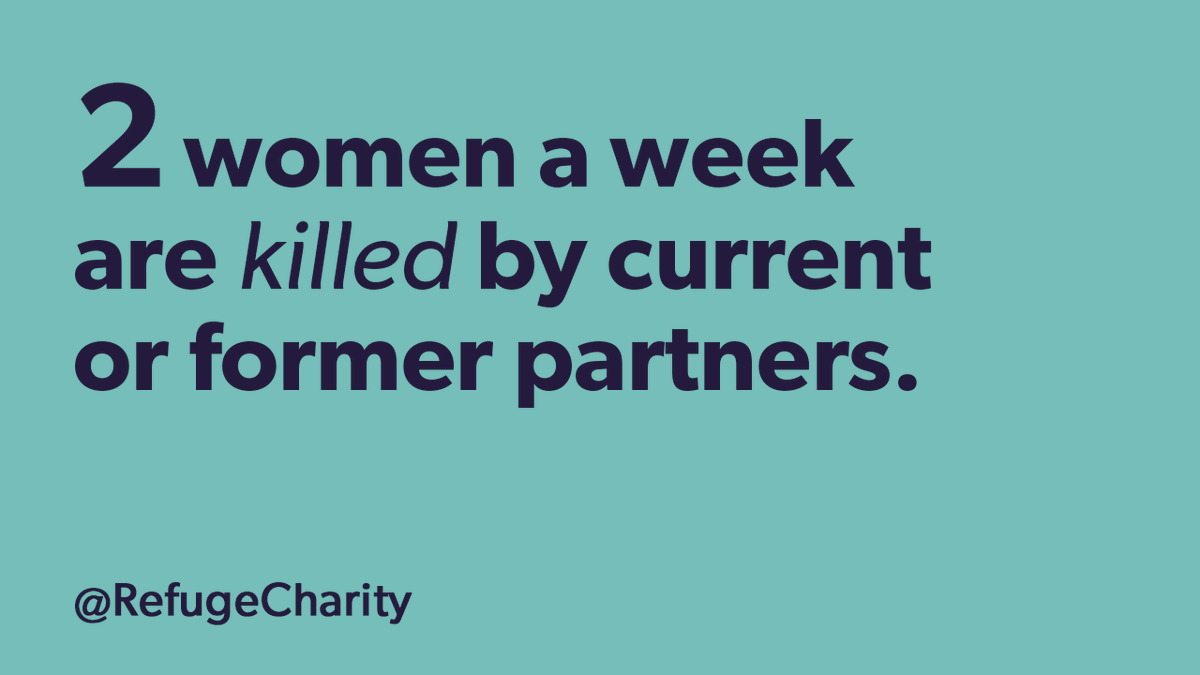 2 women a week are killed by current or former partners.

@RefugeCharity